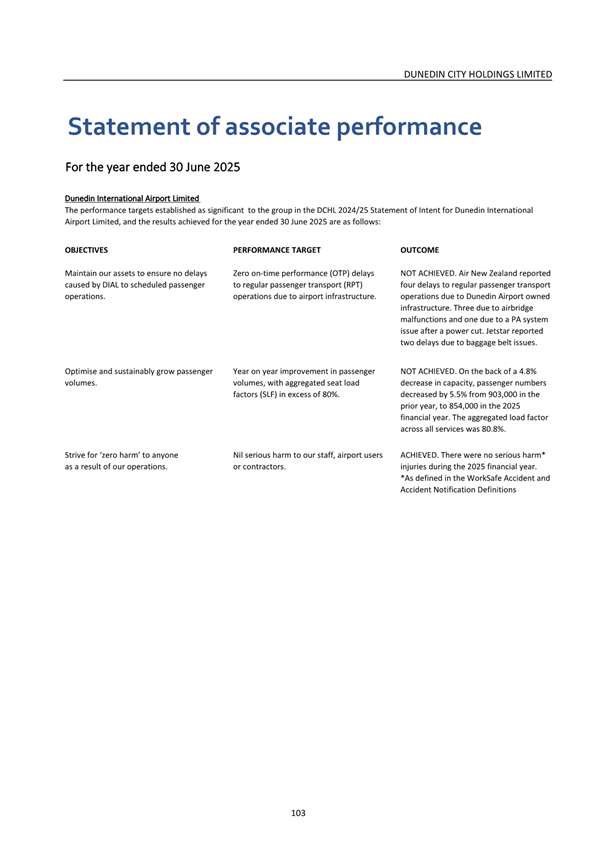 DUNEDIN CITY HOLDINGS LIMITED

Statement of associate performance

For the year ended 30 June 2025

Dunedin International Airport Limited
The performance targets established as significant to the group in the DCHL 2024/25 Statement of Intent for Dunedin International Airport Limited, and the results achieved for the year ended 30 June 2025 are as follows:

| OBJECTIVES | PERFORMANCE TARGET | OUTCOME |
|---|---|---|
| Maintain our assets to ensure no delays caused by DIAL to scheduled passenger operations. | Zero on-time performance (OTP) delays to regular passenger transport (RPT) operations due to airport infrastructure. | NOT ACHIEVED. Air New Zealand reported four delays to regular passenger transport operations due to Dunedin Airport owned infrastructure. Three due to airbridge malfunctions and one due to a PA system issue after a power cut. Jetstar reported two delays due to baggage belt issues. |
| Optimise and sustainably grow passenger volumes. | Year on year improvement in passenger volumes, with aggregated seat load factors (SLF) in excess of 80%. | NOT ACHIEVED. On the back of a 4.8% decrease in capacity, passenger numbers decreased by 5.5% from 903,000 in the prior year, to 854,000 in the 2025 financial year. The aggregated load factor across all services was 80.8%. |
| Strive for 'zero harm' to anyone as a result of our operations. | Nil serious harm to our staff, airport users or contractors. | ACHIEVED. There were no serious harm* injuries during the 2025 financial year. *As defined in the WorkSafe Accident and Accident Notification Definitions |

103